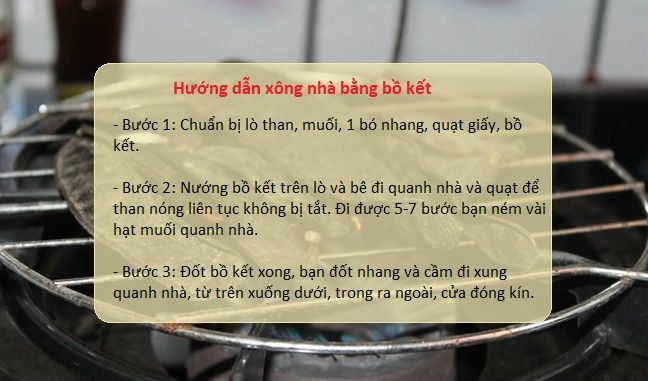 Hướng dẫn xông nhà bằng bồ kết

- Bước 1: Chuẩn bị lò than, muối, 1 bó nhang, quạt giấy, bồ kết.

- Bước 2: Nướng bồ kết trên lò và bê đi quanh nhà và quạt để than nóng liên tục không bị tắt. Đi được 5-7 bước bạn ném vài hạt muối quanh nhà.

- Bước 3: Đốt bồ kết xong, bạn đốt nhang và cầm đi xung quanh nhà, từ trên xuống dưới, trong ra ngoài, cửa đóng kín.